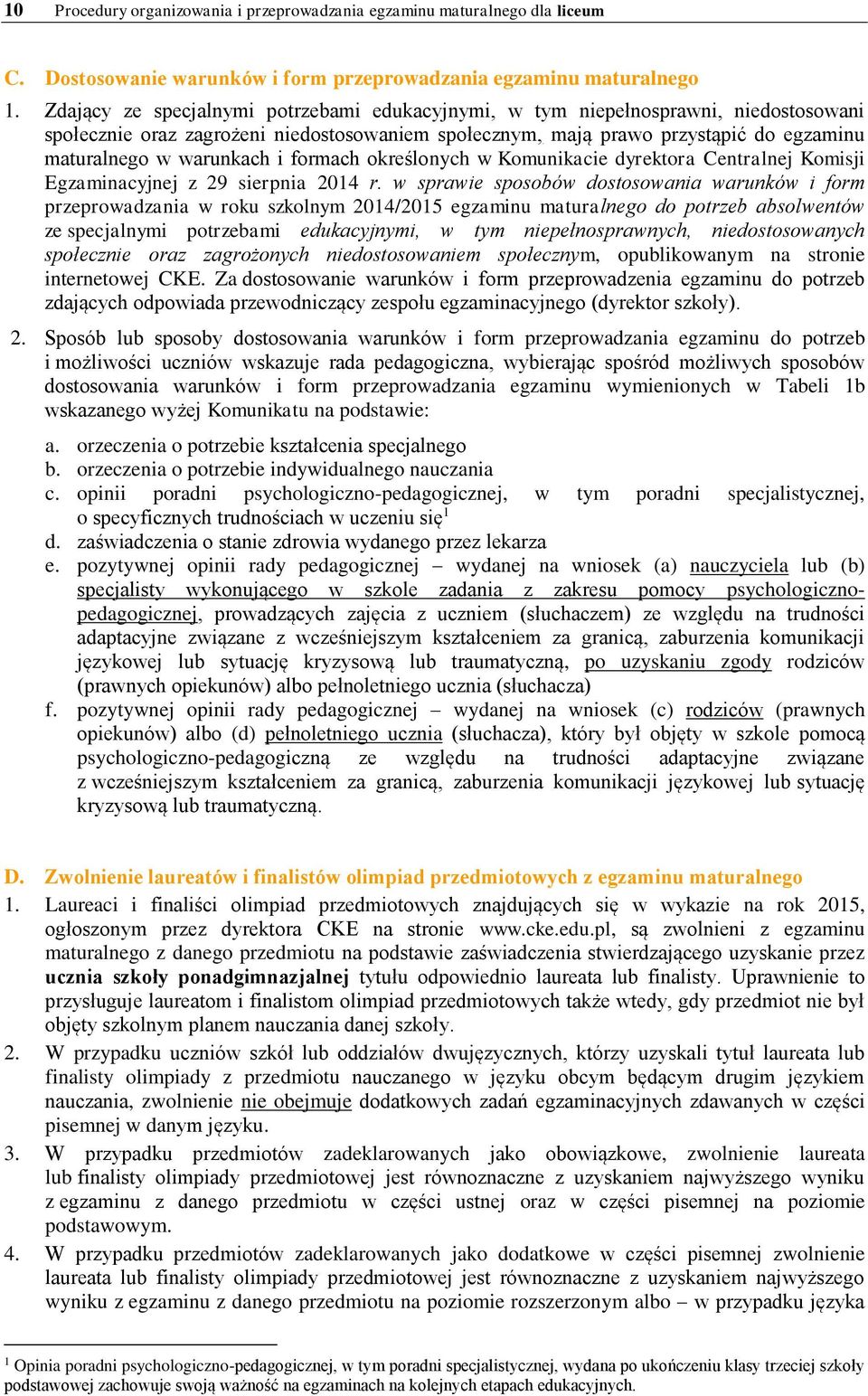 10 Procedury organizowania i przeprowadzania egzaminu maturalnego dla liceum

C. Dostosowanie warunków i form przeprowadzania egzaminu maturalnego

1. Zdający ze specjalnymi potrzebami edukacyjnymi, w tym niepełnosprawni, niedostosowani społecznie oraz zagrożeni niedostosowaniem społecznym, mają prawo przystąpić do egzaminu maturalnego w warunkach i formach określonych w Komunikacie dyrektora Centralnej Komisji Egzaminacyjnej z 29 sierpnia 2014 r. w sprawie sposobów dostosowania warunków i form przeprowadzania w roku szkolnym 2014/2015 egzaminu maturalnego do potrzeb absolwentów ze specjalnymi potrzebami edukacyjnymi, w tym niepełnosprawnych, niedostosowanych społecznie oraz zagrożonych niedostosowaniem społecznym, opublikowanym na stronie internetowej CKE. Za dostosowanie warunków i form przeprowadzenia egzaminu do potrzeb zdających odpowiada przewodniczący zespołu egzaminacyjnego (dyrektor szkoły).

2. Sposób lub sposoby dostosowania warunków i form przeprowadzania egzaminu do potrzeb i możliwości uczniów wskazuje rada pedagogiczna, wybierając spośród możliwych sposobów dostosowania warunków i form przeprowadzania egzaminu wymienionych w Tabeli 1b wskazanego wyżej Komunikatu na podstawie:

a. orzeczenia o potrzebie kształcenia specjalnego
b. orzeczenia o potrzebie indywidualnego nauczania
c. opinii poradni psychologiczno-pedagogicznej, w tym poradni specjalistycznej, o specyficznych trudnościach w uczeniu się$^1$
d. zaświadczenia o stanie zdrowia wydanego przez lekarza
e. pozytywnej opinii rady pedagogicznej – wydanej na wniosek (a) nauczyciela lub (b) specjalisty wykonującego w szkole zadania z zakresu pomocy psychologiczno-pedagogicznej, prowadzących zajęcia z uczniem (słuchaczem) ze względu na trudności adaptacyjne związane z wcześniejszym kształceniem za granicą, zaburzenia komunikacji językowej lub sytuację kryzysową lub traumatyczną, po uzyskaniu zgody rodziców (prawnych opiekunów) albo pełnoletniego ucznia (słuchacza)
f. pozytywnej opinii rady pedagogicznej – wydanej na wniosek (c) rodziców (prawnych opiekunów) albo (d) pełnoletniego ucznia (słuchacza), który był objęty w szkole pomocą psychologiczno-pedagogiczną ze względu na trudności adaptacyjne związane z wcześniejszym kształceniem za granicą, zaburzenia komunikacji językowej lub sytuację kryzysową lub traumatyczną.

D. Zwolnienie laureatów i finalistów olimpiad przedmiotowych z egzaminu maturalnego

1. Laureaci i finaliści olimpiad przedmiotowych znajdujących się w wykazie na rok 2015, ogłoszonym przez dyrektora CKE na stronie www.cke.edu.pl, są zwolnieni z egzaminu maturalnego z danego przedmiotu na podstawie zaświadczenia stwierdzającego uzyskanie przez ucznia szkoły ponadgimnazjalnej tytułu odpowiednio laureata lub finalisty. Uprawnienie to przysługuje laureatom i finalistom olimpiad przedmiotowych także wtedy, gdy przedmiot nie był objęty szkolnym planem nauczania danej szkoły.

2. W przypadku uczniów szkół lub oddziałów dwujęzycznych, którzy uzyskali tytuł laureata lub finalisty olimpiady z przedmiotu nauczanego w języku obcym będącym drugim językiem nauczania, zwolnienie nie obejmuje dodatkowych zadań egzaminacyjnych zdawanych w części pisemnej w danym języku.

3. W przypadku przedmiotów zadeklarowanych jako obowiązkowe, zwolnienie laureata lub finalisty olimpiady przedmiotowej jest równoznaczne z uzyskaniem najwyższego wyniku z egzaminu z danego przedmiotu w części ustnej oraz w części pisemnej na poziomie podstawowym.

4. W przypadku przedmiotów zadeklarowanych jako dodatkowe w części pisemnej zwolnienie laureata lub finalisty olimpiady przedmiotowej jest równoznaczne z uzyskaniem najwyższego wyniku z egzaminu z danego przedmiotu na poziomie rozszerzonym albo – w przypadku języka

$^1$ Opinia poradni psychologiczno-pedagogicznej, w tym poradni specjalistycznej, wydana po ukończeniu klasy trzeciej szkoły podstawowej zachowuje swoją ważność na egzaminach na kolejnych etapach edukacyjnych.